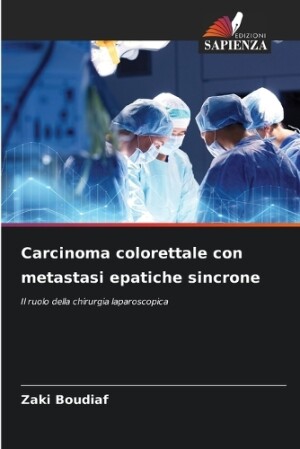 EDIZIONI
SAPIENZA

Carcinoma colorettale con metastasi epatiche sincrone

Il ruolo della chirurgia laparoscopica

Zaki Boudiaf